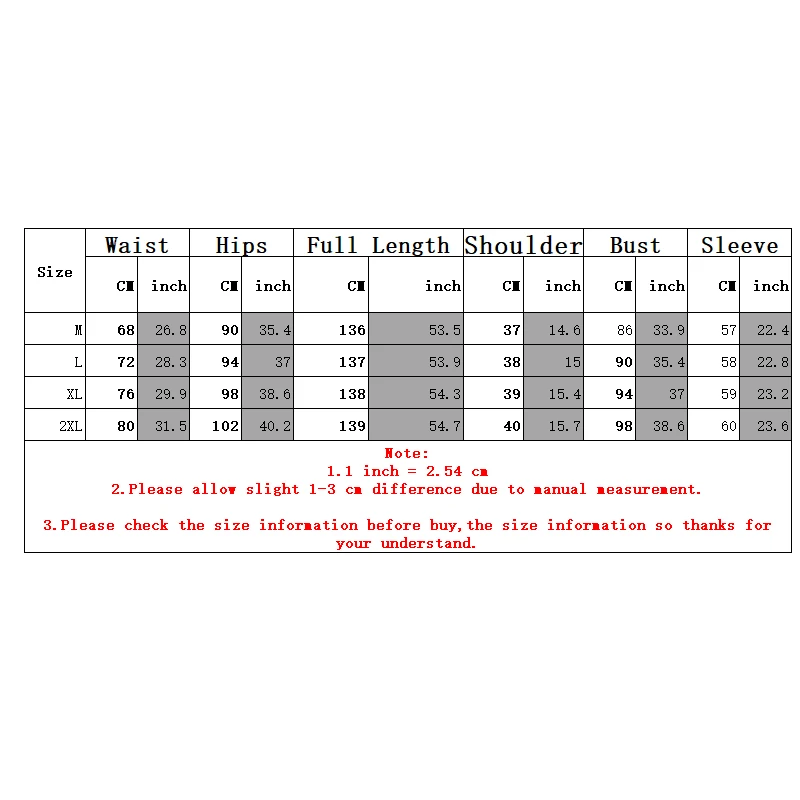 | Size | Waist |  | Hips |  | Full Length |  | Shoulder |  | Bust |  | Sleeve |  |
|---|---|---|---|---|---|---|---|---|---|---|---|---|
|  | CM | inch | CM | inch | CM | inch | CM | inch | CM | inch | CM | inch |
| M | 68 | 26.8 | 90 | 35.4 | 136 | 53.5 | 37 | 14.6 | 86 | 33.9 | 57 | 22.4 |
| L | 72 | 28.3 | 94 | 37 | 137 | 53.9 | 38 | 15 | 90 | 35.4 | 58 | 22.8 |
| XL | 76 | 29.9 | 98 | 38.6 | 138 | 54.3 | 39 | 15.4 | 94 | 37 | 59 | 23.2 |
| 2XL | 80 | 31.5 | 102 | 40.2 | 139 | 54.7 | 40 | 15.7 | 98 | 38.6 | 60 | 23.6 |

Note:
1.1 inch = 2.54 cm
2.Please allow slight 1-3 cm difference due to manual measurement.

3.Please check the size information before buy,the size information so thanks for your understand.